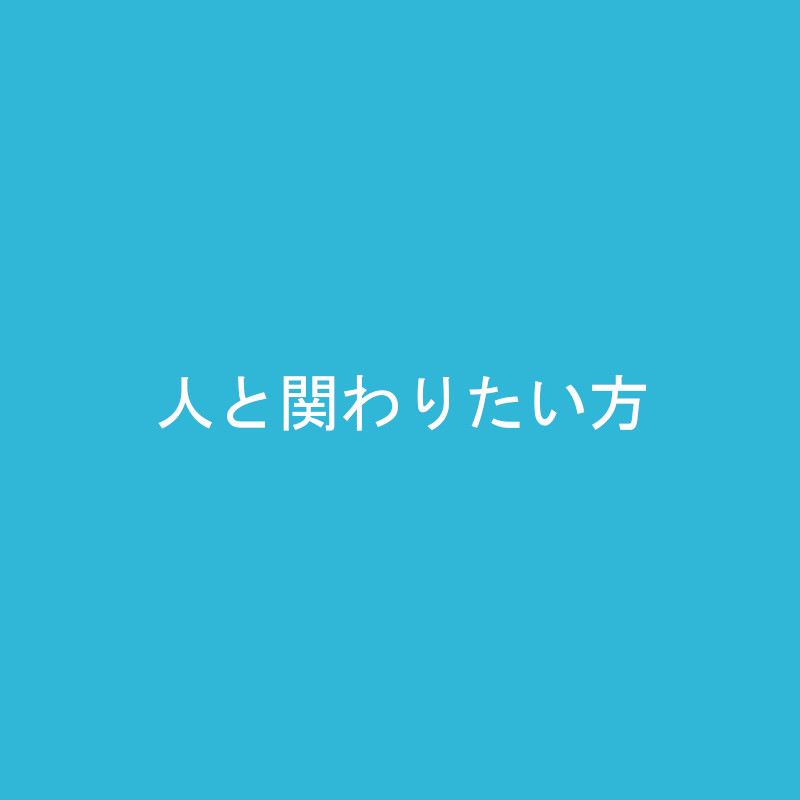 人と関わりたい方